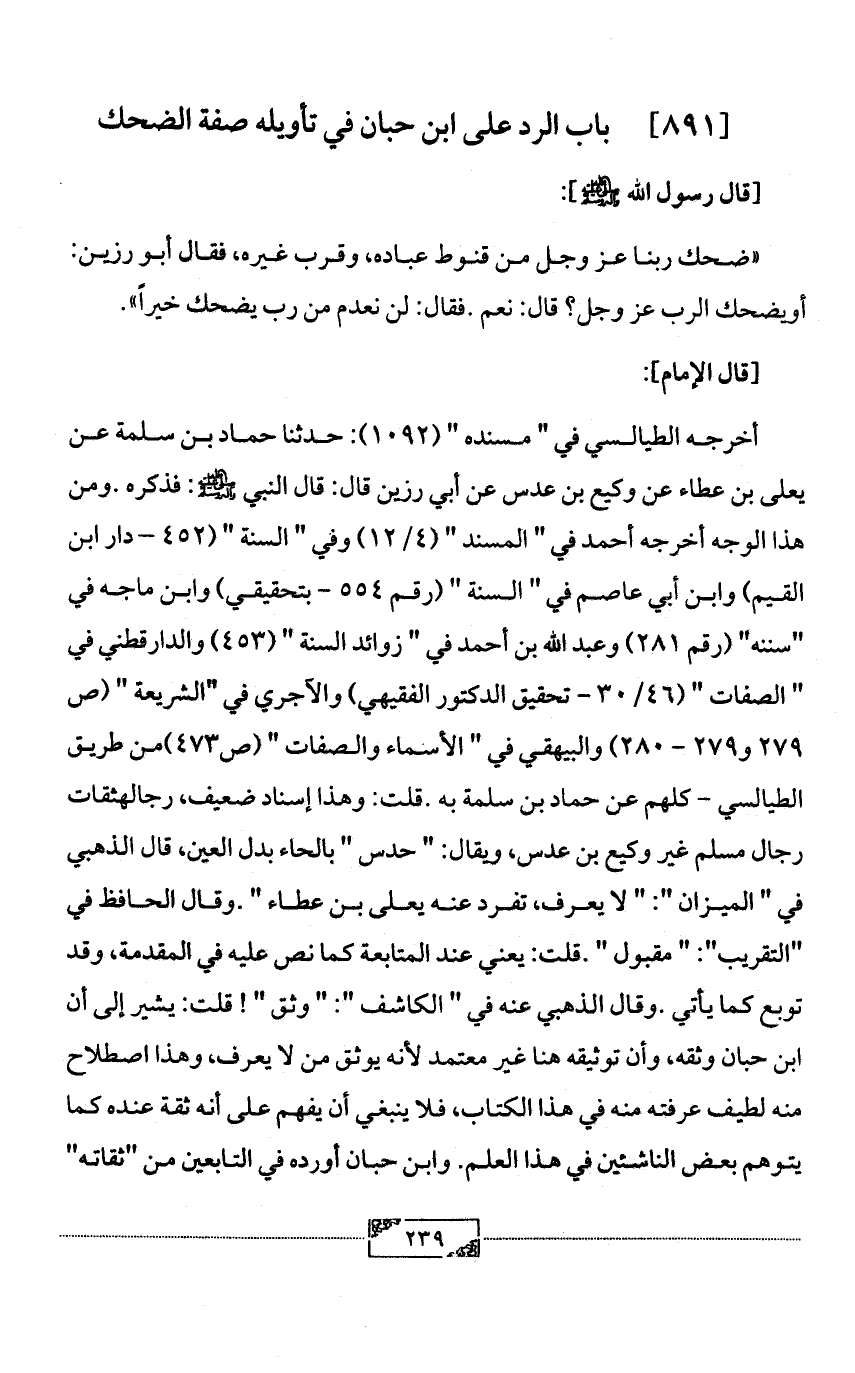 [٨٩١] باب الرد على ابن حبان في تأويله صفة الضحك

[قال رسول الله ﷺ]:

«ضحك ربنا عز وجل من قنوط عباده، وقرب غيره، فقال أبو رزين: أويضحك الرب عز وجل؟ قال: نعم .فقال: لن نعدم من رب يضحك خيراً».

[قال الإمام]:

أخرجه الطيالسي في " مسنده " (١٠٩٢): حدثنا حماد بن سلمة عن يعلى بن عطاء عن وكيع بن عدس عن أبي رزين قال: قال النبي ﷺ: فذكره .ومن هذا الوجه أخرجه أحمد في " المسند " (٤/ ١٢) وفي " السنة " (٤٥٢ - دار ابن القيم) وابن أبي عاصم في " السنة " (رقم ٥٥٤ - بتحقيقي) وابن ماجه في "سننه" (رقم ٢٨١) وعبد الله بن أحمد في " زوائد السنة " (٤٥٣) والدارقطني في " الصفات " (٤٦/ ٣٠ - تحقيق الدكتور الفقيهي) والآجري في "الشريعة " (ص ٢٧٩ و٢٧٩ - ٢٨٠) والبيهقي في " الأسماء والصفات " (ص٤٧٣)من طريق الطيالسي - كلهم عن حماد بن سلمة به .قلت: وهذا إسناد ضعيف، رجالهثقات رجال مسلم غير وكيع بن عدس، ويقال: " حدس " بالحاء بدل العين، قال الذهبي في " الميزان ": " لا يعرف، تفرد عنه يعلى بن عطاء " .وقال الحافظ في "التقريب": " مقبول " .قلت: يعني عند المتابعة كما نص عليه في المقدمة، وقد توبع كما يأتي .وقال الذهبي عنه في " الكاشف ": " وثق " ! قلت: يشير إلى أن ابن حبان وثقه، وأن توثيقه هنا غير معتمد لأنه يوثق من لا يعرف، وهذا اصطلاح منه لطيف عرفته منه في هذا الكتاب، فلا ينبغي أن يفهم على أنه ثقة عنده كما يتوهم بعض الناشئين في هذا العلم. وابن حبان أورده في التابعين من "ثقاته"

٢٣٩